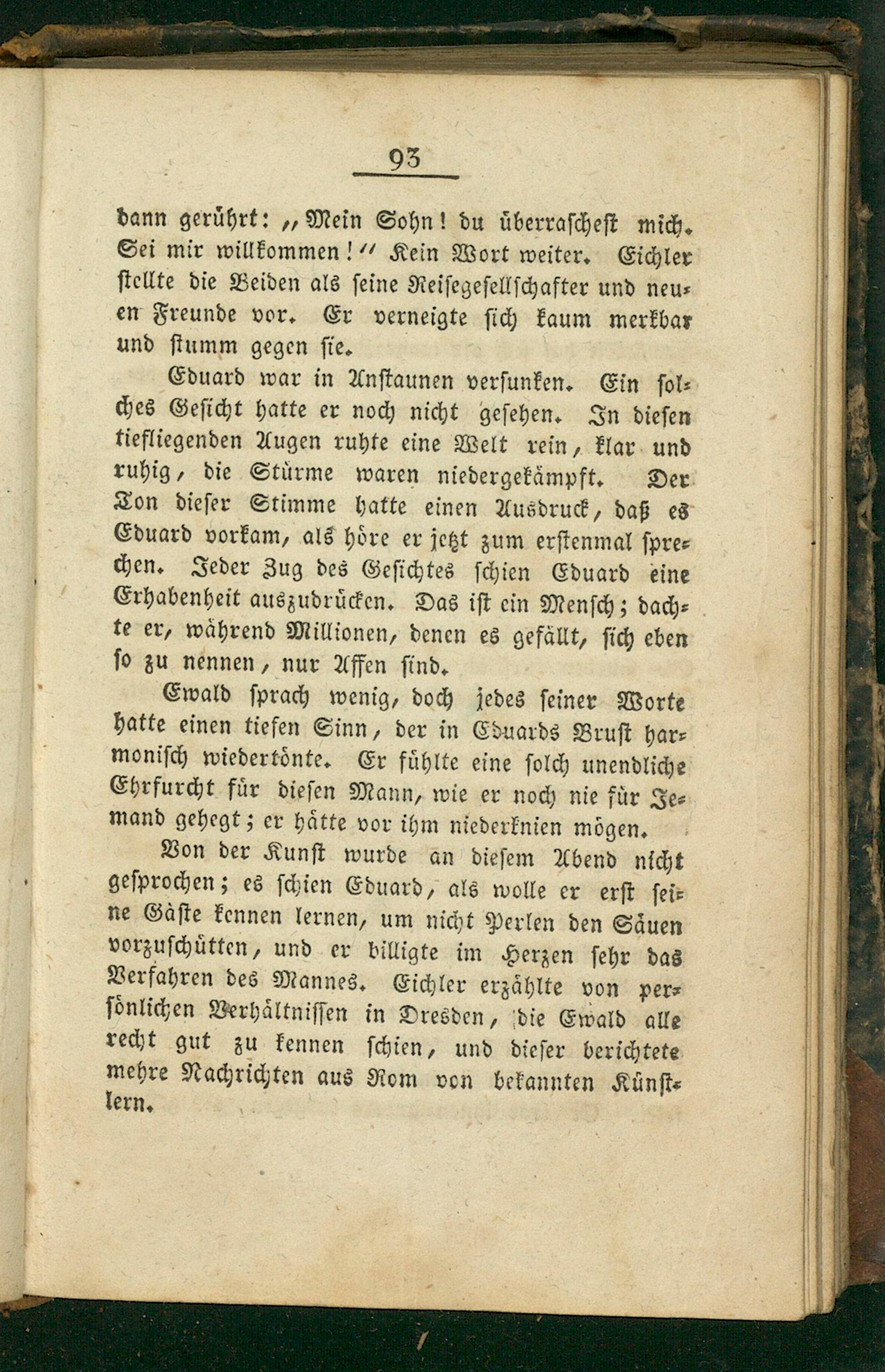 93

dann gerührt: „Mein Sohn! du überraschest mich. Sei mir willkommen!“ Kein Wort weiter. Eichler stellte die Beiden als seine Reisegesellschafter und neuen Freunde vor. Er verneigte sich kaum merkbar und stumm gegen sie.

Eduard war in Anstaunen versunken. Ein solches Gesicht hatte er noch nicht gesehen. In diesen tiefliegenden Augen ruhte eine Welt rein, klar und ruhig, die Stürme waren niedergekämpft. Der Ton dieser Stimme hatte einen Ausdruck, daß es Eduard vorkam, als höre er jetzt zum erstenmal sprechen. Jeder Zug des Gesichtes schien Eduard eine Erhabenheit auszudrücken. Das ist ein Mensch; dachte er, während Millionen, denen es gefällt, sich eben so zu nennen, nur Affen sind.

Ewald sprach wenig, doch jedes seiner Worte hatte einen tiefen Sinn, der in Eduards Brust harmonisch wiedertönte. Er fühlte eine solch unendliche Ehrfurcht für diesen Mann, wie er noch nie für Jemand gehegt; er hätte vor ihm niederknien mögen.

Von der Kunst wurde an diesem Abend nicht gesprochen; es schien Eduard, als wolle er erst seine Gäste kennen lernen, um nicht Perlen den Säuen vorzuschütten, und er billigte im Herzen sehr das Verfahren des Mannes. Eichler erzählte von persönlichen Verhältnissen in Dresden, die Ewald alle recht gut zu kennen schien, und dieser berichtete mehre Nachrichten aus Rom von bekannten Künstlern.